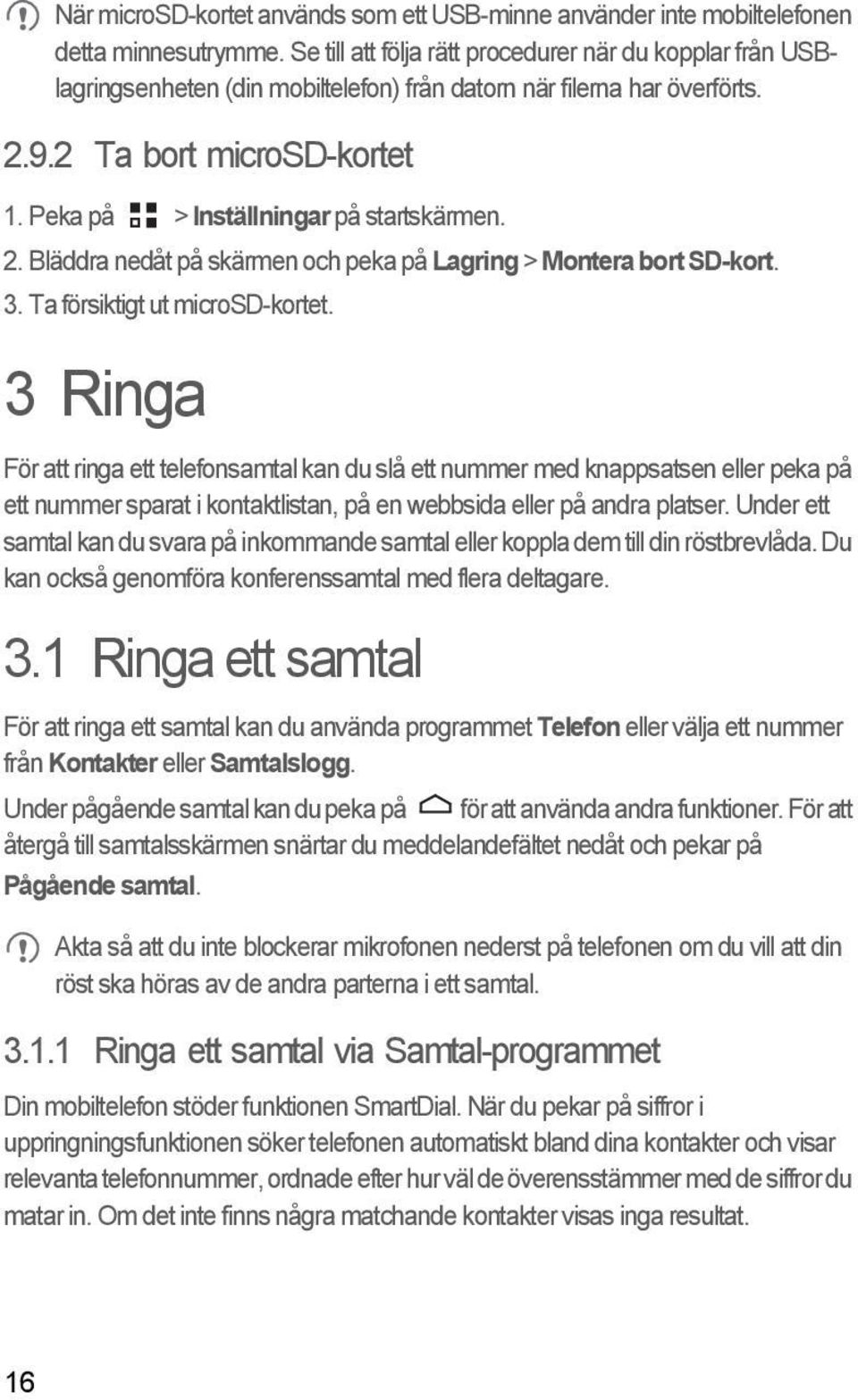 När microSD-kortet används som ett USB-minne använder inte mobiltelefonen detta minnesutrymme. Se till att följa rätt procedurer när du kopplar från USB-lagringsenheten (din mobiltelefon) från datorn när filerna har överförts.

2.9.2 Ta bort microSD-kortet

1. Peka på > Inställningar på startskärmen.
2. Bläddra nedåt på skärmen och peka på Lagring > Montera bort SD-kort.
3. Ta försiktigt ut microSD-kortet.

3 Ringa

För att ringa ett telefonsamtal kan du slå ett nummer med knappsatsen eller peka på ett nummer sparat i kontaktlistan, på en webbsida eller på andra platser. Under ett samtal kan du svara på inkommande samtal eller koppla dem till din röstbrevlåda. Du kan också genomföra konferenssamtal med flera deltagare.

3.1 Ringa ett samtal

För att ringa ett samtal kan du använda programmet Telefon eller välja ett nummer från Kontakter eller Samtalslogg.

Under pågående samtal kan du peka på för att använda andra funktioner. För att återgå till samtalsskärmen snärtar du meddelandefältet nedåt och pekar på Pågående samtal.

Akta så att du inte blockerar mikrofonen nederst på telefonen om du vill att din röst ska höras av de andra parterna i ett samtal.

3.1.1 Ringa ett samtal via Samtal-programmet

Din mobiltelefon stöder funktionen SmartDial. När du pekar på siffror i uppringningsfunktionen söker telefonen automatiskt bland dina kontakter och visar relevanta telefonnummer, ordnade efter hur väl de överensstämmer med de siffror du matar in. Om det inte finns några matchande kontakter visas inga resultat.

16